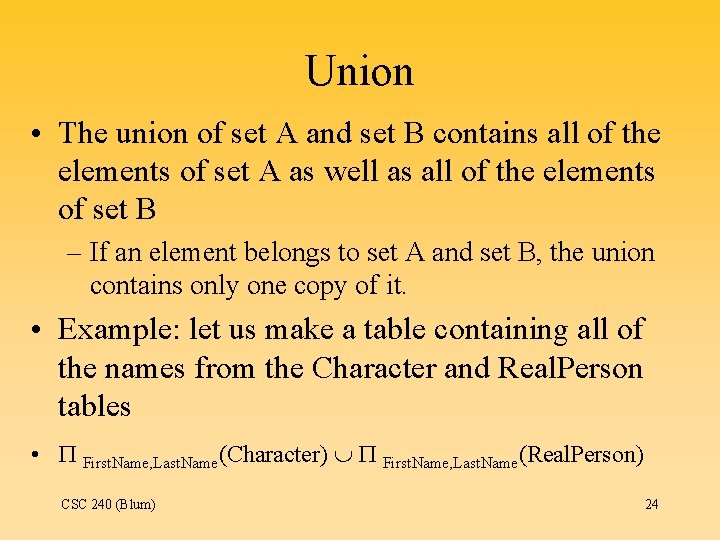 Union

• The union of set A and set B contains all of the elements of set A as well as all of the elements of set B

– If an element belongs to set A and set B, the union contains only one copy of it.

• Example: let us make a table containing all of the names from the Character and RealPerson tables

• $\Pi_{FirstName,LastName}(Character) \cup \Pi_{FirstName,LastName}(RealPerson)$

CSC 240 (Blum)

24